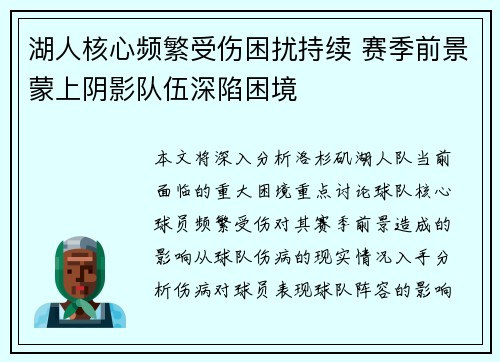 湖人核心频繁受伤困扰持续 赛季前景蒙上阴影队伍深陷困境

本文将深入分析洛杉矶湖人队当前面临的重大困境重点讨论球队核心球员频繁受伤对其赛季前景造成的影响从球队伤病的现实情况入手分析伤病对球员表现球队阵容的影响